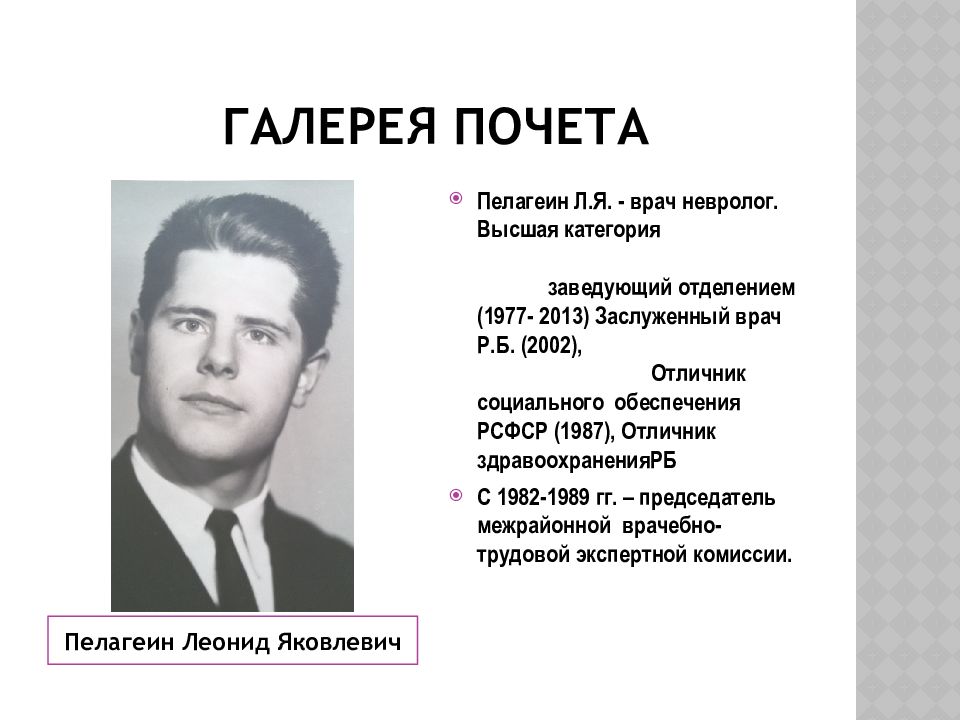 ГАЛЕРЕЯ ПОЧЕТА

Пелагеин Л.Я. - врач невролог. Высшая категория

заведующий отделением (1977- 2013) Заслуженный врач Р.Б. (2002),

Отличник социального обеспечения РСФСР (1987), Отличник здравоохраненияРБ

С 1982-1989 гг. – председатель межрайонной врачебно-трудовой экспертной комиссии.

Пелагеин Леонид Яковлевич